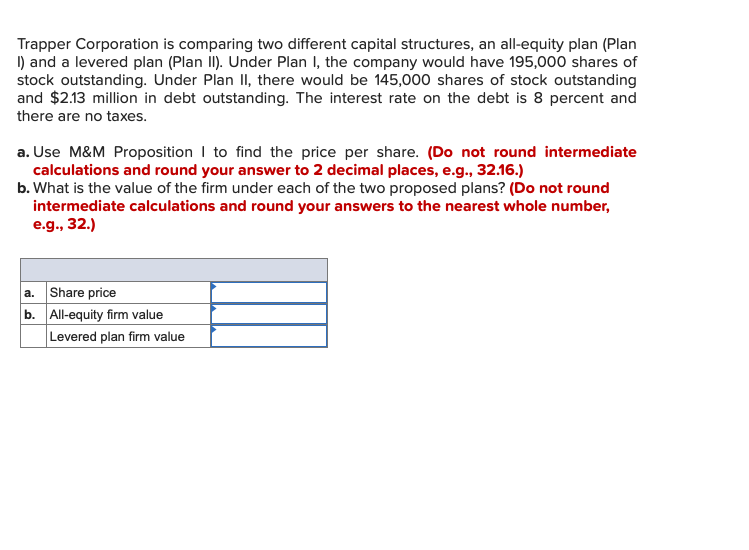 Trapper Corporation is comparing two different capital structures, an all-equity plan (Plan I) and a levered plan (Plan II). Under Plan I, the company would have 195,000 shares of stock outstanding. Under Plan II, there would be 145,000 shares of stock outstanding and \$2.13 million in debt outstanding. The interest rate on the debt is 8 percent and there are no taxes.

a. Use M&M Proposition I to find the price per share. (Do not round intermediate calculations and round your answer to 2 decimal places, e.g., 32.16.)
b. What is the value of the firm under each of the two proposed plans? (Do not round intermediate calculations and round your answers to the nearest whole number, e.g., 32.)

| | | |
|---|---|---|
| a. | Share price | |
| b. | All-equity firm value | |
| | Levered plan firm value | |